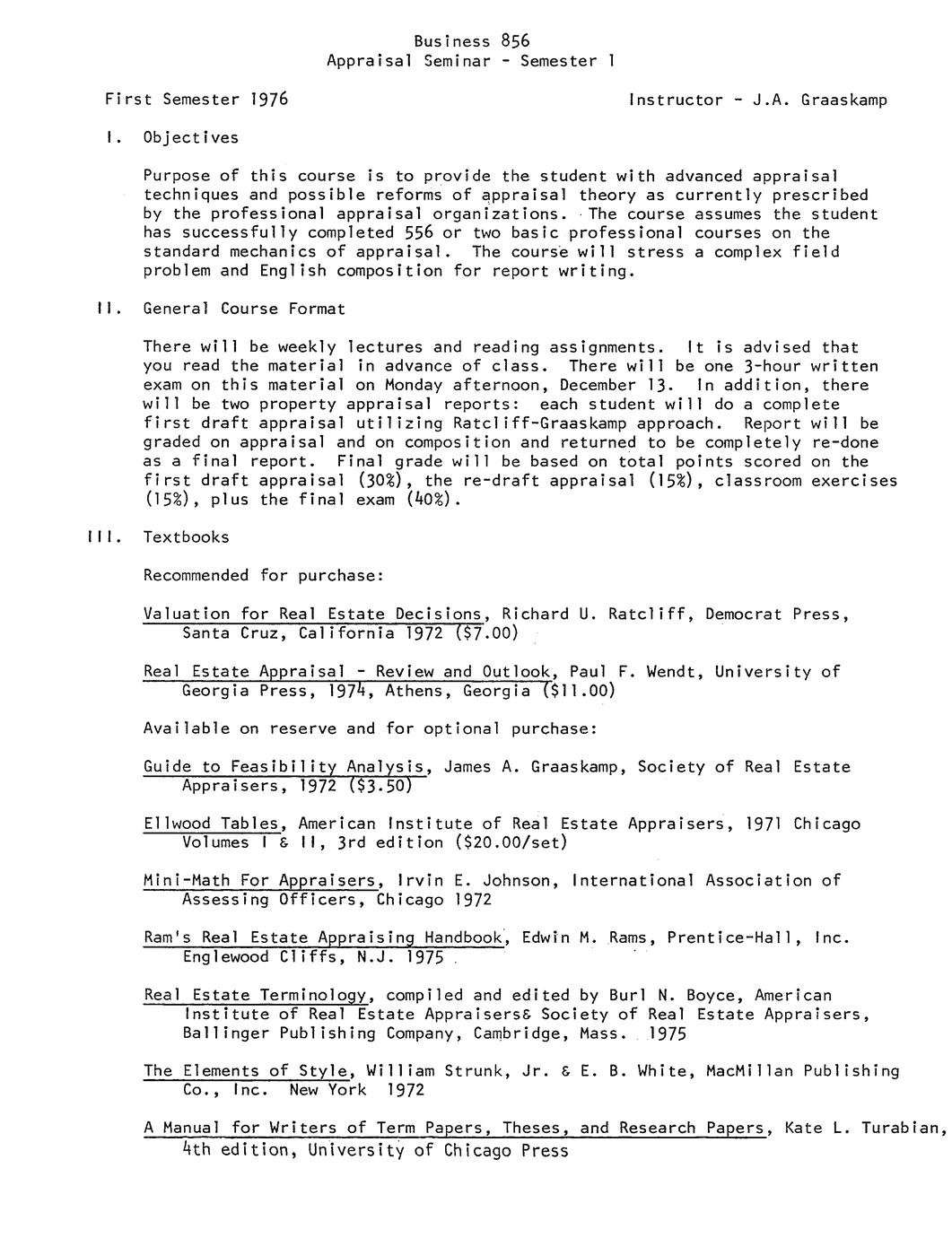 Business 856
Appraisal Seminar - Semester 1

First Semester 1976

Instructor - J.A. Graaskamp

I. Objectives

Purpose of this course is to provide the student with advanced appraisal techniques and possible reforms of appraisal theory as currently prescribed by the professional appraisal organizations. The course assumes the student has successfully completed 556 or two basic professional courses on the standard mechanics of appraisal. The course will stress a complex field problem and English composition for report writing.

II. General Course Format

There will be weekly lectures and reading assignments. It is advised that you read the material in advance of class. There will be one 3-hour written exam on this material on Monday afternoon, December 13. In addition, there will be two property appraisal reports: each student will do a complete first draft appraisal utilizing Ratcliff-Graaskamp approach. Report will be graded on appraisal and on composition and returned to be completely re-done as a final report. Final grade will be based on total points scored on the first draft appraisal (30%), the re-draft appraisal (15%), classroom exercises (15%), plus the final exam (40%).

III. Textbooks

Recommended for purchase:

Valuation for Real Estate Decisions, Richard U. Ratcliff, Democrat Press, Santa Cruz, California 1972 ($7.00)

Real Estate Appraisal - Review and Outlook, Paul F. Wendt, University of Georgia Press, 1974, Athens, Georgia ($11.00)

Available on reserve and for optional purchase:

Guide to Feasibility Analysis, James A. Graaskamp, Society of Real Estate Appraisers, 1972 ($3.50)

Ellwood Tables, American Institute of Real Estate Appraisers, 1971 Chicago Volumes I & II, 3rd edition ($20.00/set)

Mini-Math For Appraisers, Irvin E. Johnson, International Association of Assessing Officers, Chicago 1972

Ram's Real Estate Appraising Handbook, Edwin M. Rams, Prentice-Hall, Inc. Englewood Cliffs, N.J. 1975

Real Estate Terminology, compiled and edited by Burl N. Boyce, American Institute of Real Estate Appraisers& Society of Real Estate Appraisers, Ballinger Publishing Company, Cambridge, Mass. 1975

The Elements of Style, William Strunk, Jr. & E. B. White, MacMillan Publishing Co., Inc. New York 1972

A Manual for Writers of Term Papers, Theses, and Research Papers, Kate L. Turabian, 4th edition, University of Chicago Press